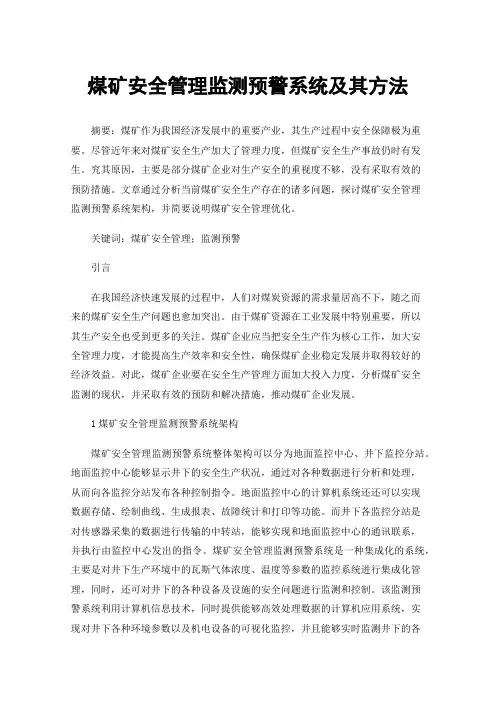 煤矿安全管理监测预警系统及其方法

摘要：煤矿作为我国经济发展中的重要产业，其生产过程中安全保障极为重要。尽管近年来对煤矿安全生产加大了管理力度，但煤矿安全生产事故仍时有发生。究其原因，主要是部分煤矿企业对生产安全的重视度不够，没有采取有效的预防措施。文章通过分析当前煤矿安全生产存在的诸多问题，探讨煤矿安全管理监测预警系统架构，并简要说明煤矿安全管理优化。

关键词：煤矿安全管理；监测预警

引言

在我国经济快速发展的过程中，人们对煤炭资源的需求量居高不下，随之而来的煤矿安全生产问题也愈加突出。由于煤矿资源在工业发展中特别重要，所以其生产安全也受到更多的关注。煤矿企业应当把安全生产作为核心工作，加大安全管理力度，才能提高生产效率和安全性，确保煤矿企业稳定发展并取得较好的经济效益。对此，煤矿企业要在安全生产管理方面加大投入力度，分析煤矿安全监测的现状，并采取有效的预防和解决措施，推动煤矿企业发展。

1 煤矿安全管理监测预警系统架构

煤矿安全管理监测预警系统整体架构可以分为地面监控中心、井下监控分站。地面监控中心能够显示井下的安全生产状况，通过对各种数据进行分析和处理，从而向各监控分站发布各种控制指令。地面监控中心的计算机系统还还可以实现数据存储、绘制曲线、生成报表、故障统计和打印等功能。而井下各监控分站是对传感器采集的数据进行传输的中转站，能够实现和地面监控中心的通讯联系，并执行由监控中心发出的指令。煤矿安全管理监测预警系统是一种集成化的系统，主要是对井下生产环境中的瓦斯气体浓度、温度等参数的监控系统进行集成化管理，同时，还可对井下的各种设备及设施的安全问题进行监测和控制。该监测预警系统利用计算机信息技术，同时提供能够高效处理数据的计算机应用系统，实现对井下各种环境参数以及机电设备的可视化监控，并且能够实时监测井下的各